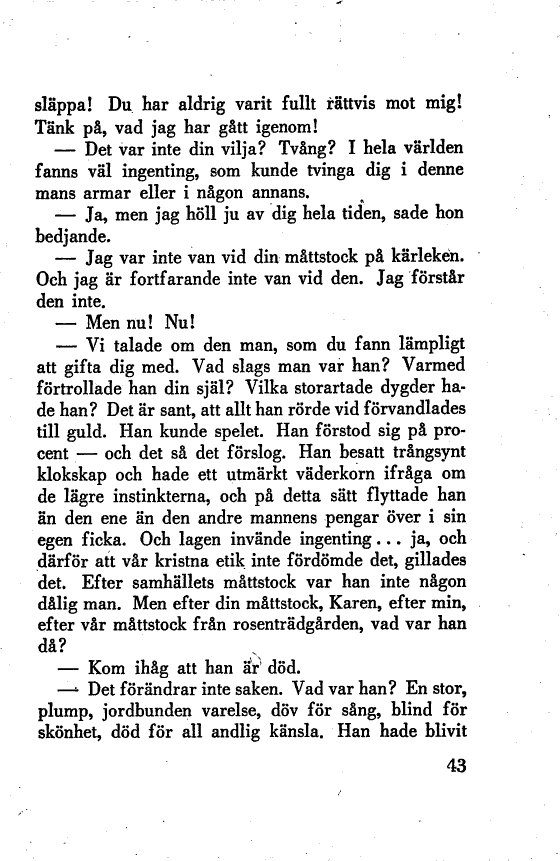 släppa! Du har aldrig varit fullt rättvis mot mig! Tänk på, vad jag har gått igenom!

— Det var inte din vilja? Tvång? I hela världen fanns väl ingenting, som kunde tvinga dig i denne mans armar eller i någon annans.

— Ja, men jag höll ju av dig hela tiden, sade hon bedjande.

— Jag var inte van vid din måttstock på kärleken. Och jag är fortfarande inte van vid den. Jag förstår den inte.

— Men nu! Nu!

— Vi talade om den man, som du fann lämpligt att gifta dig med. Vad slags man var han? Varmed förtrollade han din själ? Vilka storartade dygder hade han? Det är sant, att allt han rörde vid förvandlades till guld. Han kunde spelet. Han förstod sig på procent — och det så det förslog. Han besatt trångsynt klokskap och hade ett utmärkt väderkorn ifråga om de lägre instinkterna, och på detta sätt flyttade han än den ene än den andre mannens pengar över i sin egen ficka. Och lagen invände ingenting... ja, och därför att vår kristna etik inte fördömde det, gillades det. Efter samhällets måttstock var han inte någon dålig man. Men efter din måttstock, Karen, efter min, efter vår måttstock från rosenträdgården, vad var han då?

— Kom ihåg att han är död.

— Det förändrar inte saken. Vad var han? En stor, plump, jordbunden varelse, döv för sång, blind för skönhet, död för all andlig känsla. Han hade blivit

43